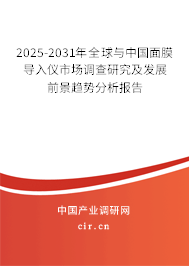 2025-2031年全球与中国面膜导入仪市场调查研究及发展前景趋势分析报告

中国产业调研网

cir.cn